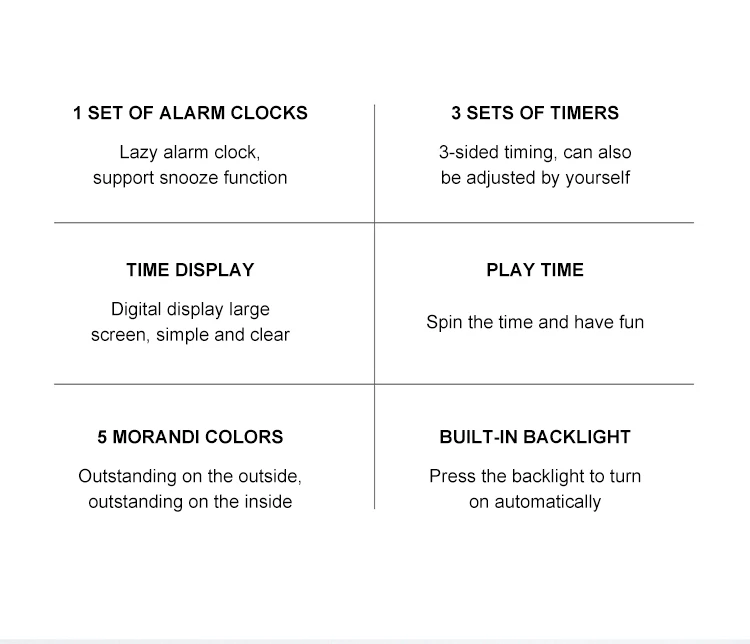 1 SET OF ALARM CLOCKS

Lazy alarm clock, support snooze function

3 SETS OF TIMERS

3-sided timing, can also be adjusted by yourself

TIME DISPLAY

Digital display large screen, simple and clear

PLAY TIME

Spin the time and have fun

5 MORANDI COLORS

Outstanding on the outside, outstanding on the inside

BUILT-IN BACKLIGHT

Press the backlight to turn on automatically